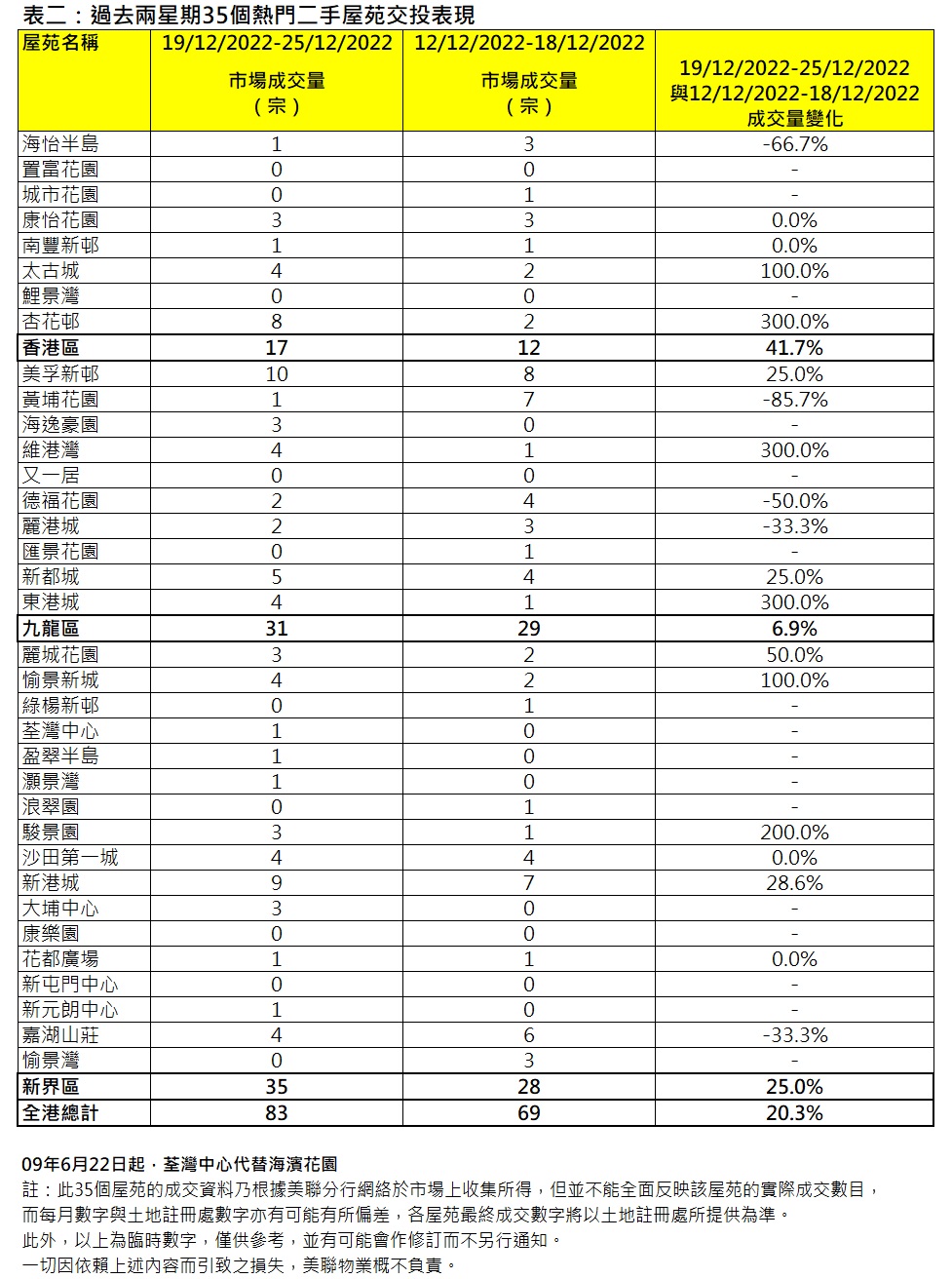 表二：過去兩星期35個熱門二手屋苑交投表現

| 屋苑名稱 | 19/12/2022-25/12/2022 市場成交量（宗） | 12/12/2022-18/12/2022 市場成交量（宗） | 19/12/2022-25/12/2022 與12/12/2022-18/12/2022 成交量變化 |
|---|---|---|---|
| 海怡半島 | 1 | 3 | -66.7% |
| 置富花園 | 0 | 0 | - |
| 城市花園 | 0 | 1 | - |
| 康怡花園 | 3 | 3 | 0.0% |
| 南豐新邨 | 1 | 1 | 0.0% |
| 太古城 | 4 | 2 | 100.0% |
| 鯉景灣 | 0 | 0 | - |
| 杏花邨 | 8 | 2 | 300.0% |
| 香港區 | 17 | 12 | 41.7% |
| 美孚新邨 | 10 | 8 | 25.0% |
| 黃埔花園 | 1 | 7 | -85.7% |
| 海逸豪園 | 3 | 0 | - |
| 維港灣 | 4 | 1 | 300.0% |
| 又一居 | 0 | 0 | - |
| 德福花園 | 2 | 4 | -50.0% |
| 麗港城 | 2 | 3 | -33.3% |
| 匯景花園 | 0 | 1 | - |
| 新都城 | 5 | 4 | 25.0% |
| 東港城 | 4 | 1 | 300.0% |
| 九龍區 | 31 | 29 | 6.9% |
| 麗城花園 | 3 | 2 | 50.0% |
| 愉景新城 | 4 | 2 | 100.0% |
| 綠楊新邨 | 0 | 1 | - |
| 荃灣中心 | 1 | 0 | - |
| 盈翠半島 | 1 | 0 | - |
| 灝景灣 | 1 | 0 | - |
| 浪翠園 | 0 | 1 | - |
| 駿景園 | 3 | 1 | 200.0% |
| 沙田第一城 | 4 | 4 | 0.0% |
| 新港城 | 9 | 7 | 28.6% |
| 大埔中心 | 3 | 0 | - |
| 康樂園 | 0 | 0 | - |
| 花都廣場 | 1 | 1 | 0.0% |
| 新屯門中心 | 0 | 0 | - |
| 新元朗中心 | 1 | 0 | - |
| 嘉湖山莊 | 4 | 6 | -33.3% |
| 愉景灣 | 0 | 3 | - |
| 新界區 | 35 | 28 | 25.0% |
| 全港總計 | 83 | 69 | 20.3% |

09年6月22日起，荃灣中心代替海濱花園
註：此35個屋苑的成交資料乃根據美聯分行網絡於市場上收集所得，但並不能全面反映該屋苑的實際成交數目，而每月數字與土地註冊處數字亦有可能有所偏差，各屋苑最終成交數字將以土地註冊處所提供為準。
此外，以上為臨時數字，僅供參考，並有可能會作修訂而不另行通知。
一切因依賴上述內容而引致之損失，美聯物業概不負責。